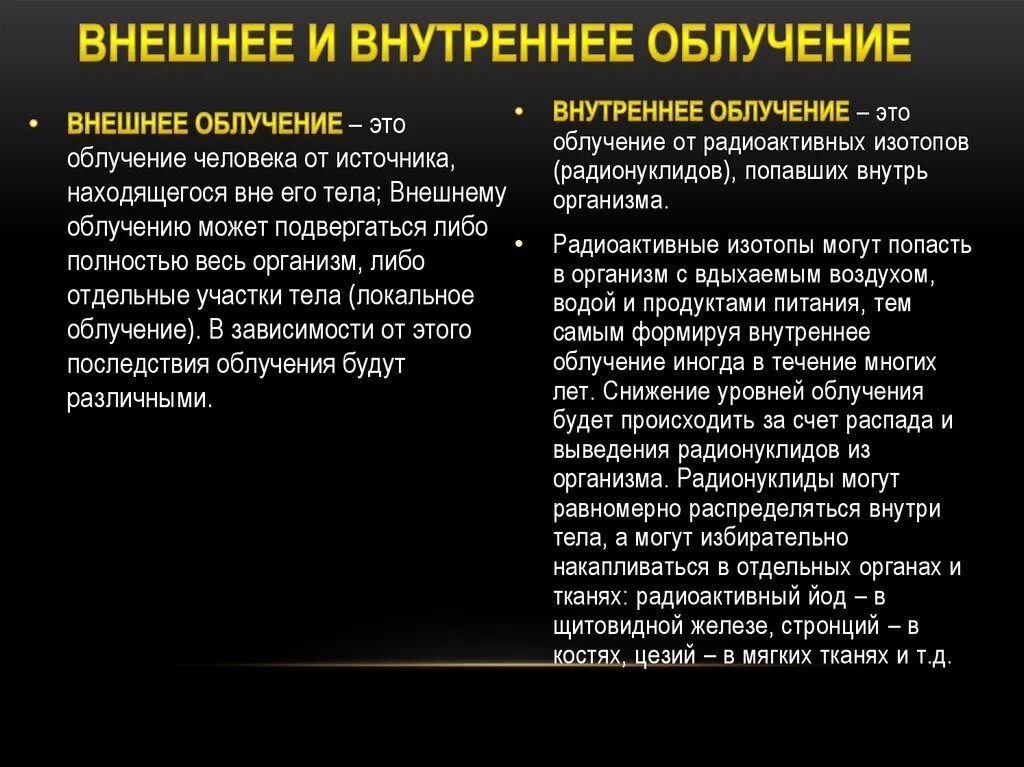 ВНЕШНЕЕ И ВНУТРЕННЕЕ ОБЛУЧЕНИЕ

• ВНЕШНЕЕ ОБЛУЧЕНИЕ – это облучение человека от источника, находящегося вне его тела; Внешнему облучению может подвергаться либо полностью весь организм, либо отдельные участки тела (локальное облучение). В зависимости от этого последствия облучения будут различными.

• ВНУТРЕННЕЕ ОБЛУЧЕНИЕ – это облучение от радиоактивных изотопов (радионуклидов), попавших внутрь организма.

• Радиоактивные изотопы могут попасть в организм с вдыхаемым воздухом, водой и продуктами питания, тем самым формируя внутреннее облучение иногда в течение многих лет. Снижение уровней облучения будет происходить за счет распада и выведения радионуклидов из организма. Радионуклиды могут равномерно распределяться внутри тела, а могут избирательно накапливаться в отдельных органах и тканях: радиоактивный йод – в щитовидной железе, стронций – в костях, цезий – в мягких тканях и т.д.